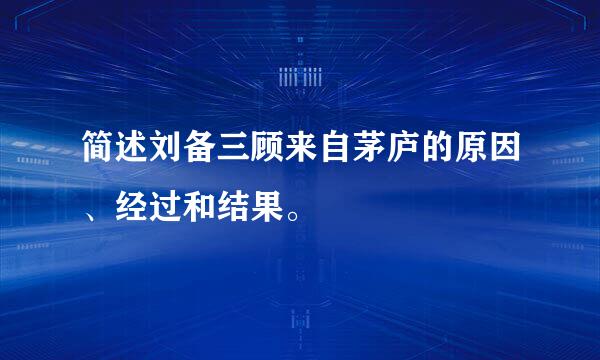 简述刘备三顾来自茅庐的原因、经过和结果。